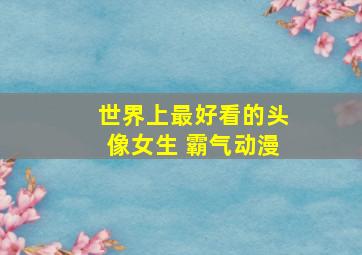 世界上最好看的头像女生 霸气动漫